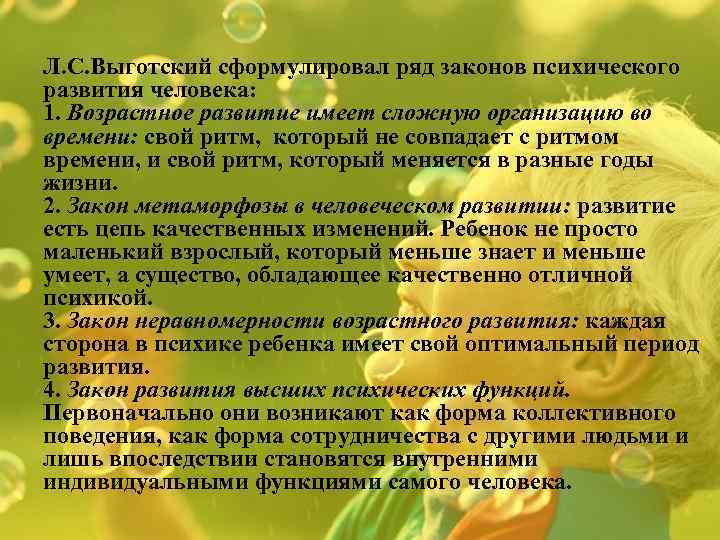 Л.С.Выготский сформулировал ряд законов психического развития человека:
1. Возрастное развитие имеет сложную организацию во времени: свой ритм, который не совпадает с ритмом времени, и свой ритм, который меняется в разные годы жизни.
2. Закон метаморфозы в человеческом развитии: развитие есть цепь качественных изменений. Ребенок не просто маленький взрослый, который меньше знает и меньше умеет, а существо, обладающее качественно отличной психикой.
3. Закон неравномерности возрастного развития: каждая сторона в психике ребенка имеет свой оптимальный период развития.
4. Закон развития высших психических функций. Первоначально они возникают как форма коллективного поведения, как форма сотрудничества с другими людьми и лишь впоследствии становятся внутренними индивидуальными функциями самого человека.